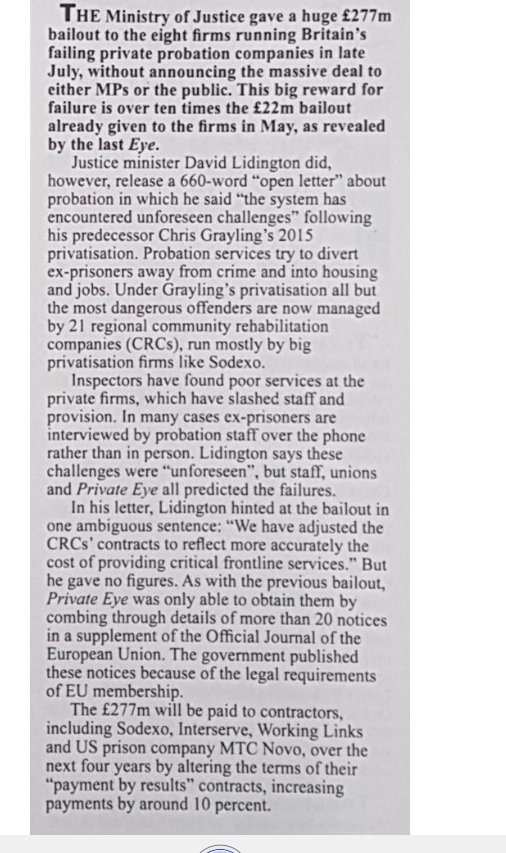 THE Ministry of Justice gave a huge £277m bailout to the eight firms running Britain's failing private probation companies in late July, without announcing the massive deal to either MPs or the public. This big reward for failure is over ten times the £22m bailout already given to the firms in May, as revealed by the last Eye.

Justice minister David Lidington did, however, release a 660-word "open letter" about probation in which he said "the system has encountered unforeseen challenges" following his predecessor Chris Grayling's 2015 privatisation. Probation services try to divert ex-prisoners away from crime and into housing and jobs. Under Grayling's privatisation all but the most dangerous offenders are now managed by 21 regional community rehabilitation companies (CRCs), run mostly by big privatisation firms like Sodexo.

Inspectors have found poor services at the private firms, which have slashed staff and provision. In many cases ex-prisoners are interviewed by probation staff over the phone rather than in person. Lidington says these challenges were "unforeseen", but staff, unions and Private Eye all predicted the failures.

In his letter, Lidington hinted at the bailout in one ambiguous sentence: "We have adjusted the CRCs' contracts to reflect more accurately the cost of providing critical frontline services." But he gave no figures. As with the previous bailout, Private Eye was only able to obtain them by combing through details of more than 20 notices in a supplement of the Official Journal of the European Union. The government published these notices because of the legal requirements of EU membership.

The £277m will be paid to contractors, including Sodexo, Interserve, Working Links and US prison company MTC Novo, over the next four years by altering the terms of their "payment by results" contracts, increasing payments by around 10 percent.